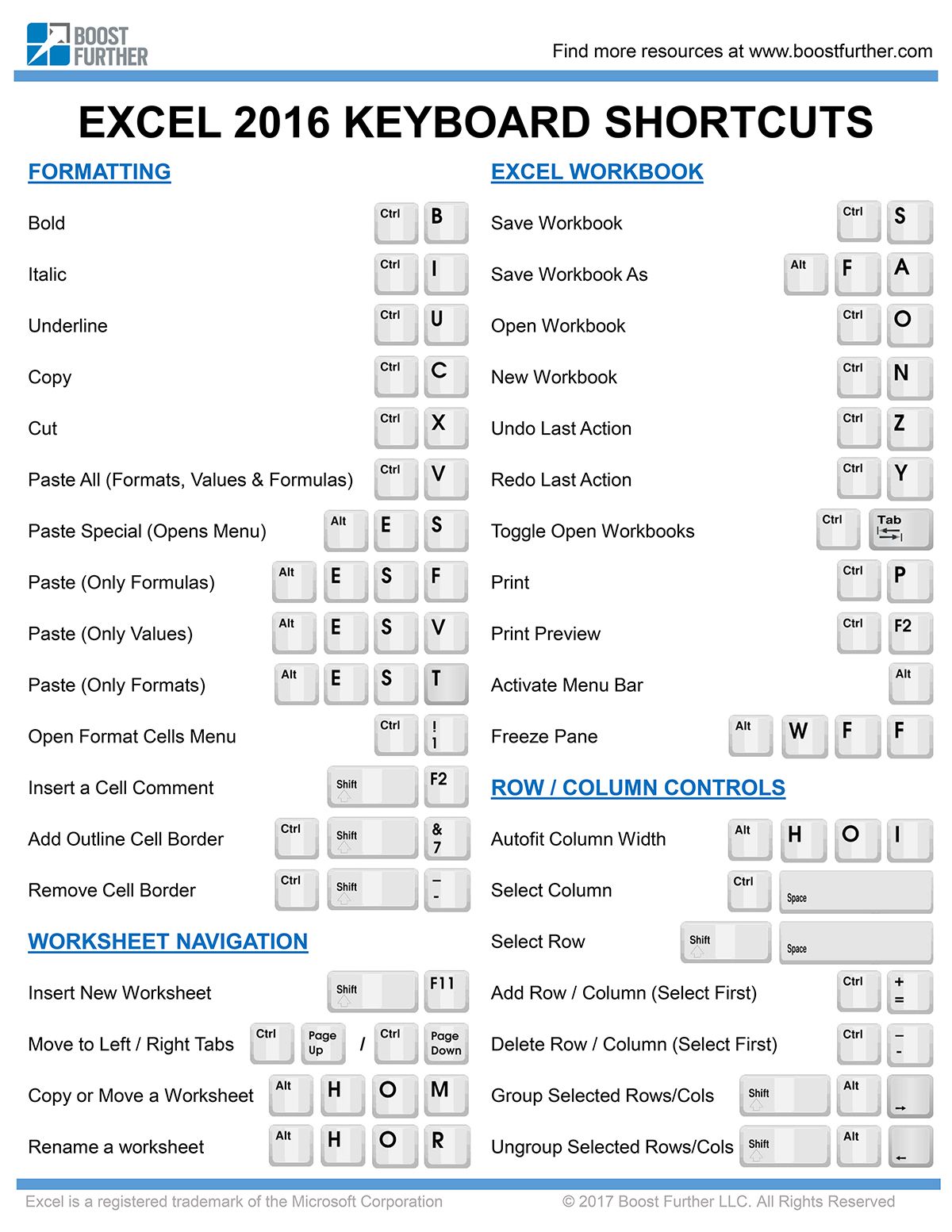 BOOST FURTHER

Find more resources at www.boostfurther.com

EXCEL 2016 KEYBOARD SHORTCUTS

FORMATTING

Bold Ctrl B

Italic Ctrl I

Underline Ctrl U

Copy Ctrl C

Cut Ctrl X

Paste All (Formats, Values & Formulas) Ctrl V

Paste Special (Opens Menu) Alt E S

Paste (Only Formulas) Alt E S F

Paste (Only Values) Alt E S V

Paste (Only Formats) Alt E S T

Open Format Cells Menu Ctrl ! 1

Insert a Cell Comment Shift F2

Add Outline Cell Border Ctrl Shift & 7

Remove Cell Border Ctrl Shift _ -

WORKSHEET NAVIGATION

Insert New Worksheet Shift F11

Move to Left / Right Tabs Ctrl Page Up / Ctrl Page Down

Copy or Move a Worksheet Alt H O M

Rename a worksheet Alt H O R

EXCEL WORKBOOK

Save Workbook Ctrl S

Save Workbook As Alt F A

Open Workbook Ctrl O

New Workbook Ctrl N

Undo Last Action Ctrl Z

Redo Last Action Ctrl Y

Toggle Open Workbooks Ctrl Tab

Print Ctrl P

Print Preview Ctrl F2

Activate Menu Bar Alt

Freeze Pane Alt W F F

ROW / COLUMN CONTROLS

Autofit Column Width Alt H O I

Select Column Ctrl Space

Select Row Shift Space

Add Row / Column (Select First) Ctrl + =

Delete Row / Column (Select First) Ctrl _ -

Group Selected Rows/Cols Shift Alt →

Ungroup Selected Rows/Cols Shift Alt ←

Excel is a registered trademark of the Microsoft Corporation

© 2017 Boost Further LLC. All Rights Reserved